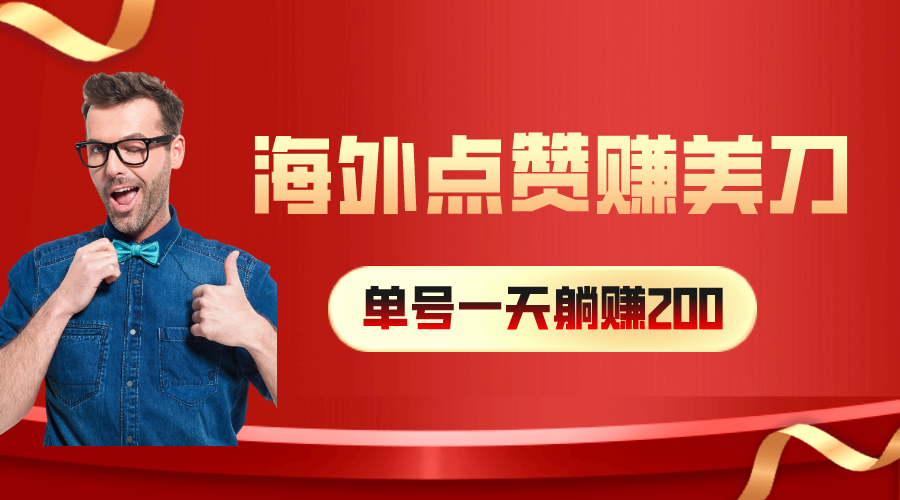 海外点赞赚美刀

单号一天躺赚200